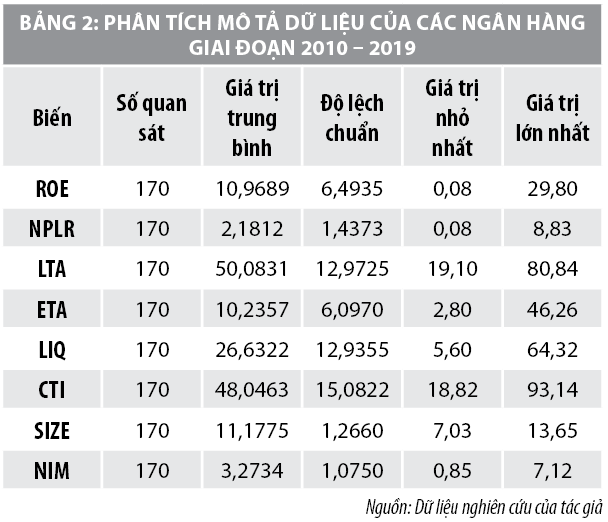 BẢNG 2: PHÂN TÍCH MÔ TẢ DỮ LIỆU CỦA CÁC NGÂN HÀNG GIAI ĐOẠN 2010 – 2019

| Biến | Số quan sát | Giá trị trung bình | Độ lệch chuẩn | Giá trị nhỏ nhất | Giá trị lớn nhất |
|---|---|---|---|---|---|
| ROE | 170 | 10,9689 | 6,4935 | 0,08 | 29,80 |
| NPLR | 170 | 2,1812 | 1,4373 | 0,08 | 8,83 |
| LTA | 170 | 50,0831 | 12,9725 | 19,10 | 80,84 |
| ETA | 170 | 10,2357 | 6,0970 | 2,80 | 46,26 |
| LIQ | 170 | 26,6322 | 12,9355 | 5,60 | 64,32 |
| CTI | 170 | 48,0463 | 15,0822 | 18,82 | 93,14 |
| SIZE | 170 | 11,1775 | 1,2660 | 7,03 | 13,65 |
| NIM | 170 | 3,2734 | 1,0750 | 0,85 | 7,12 |

Nguồn: Dữ liệu nghiên cứu của tác giả